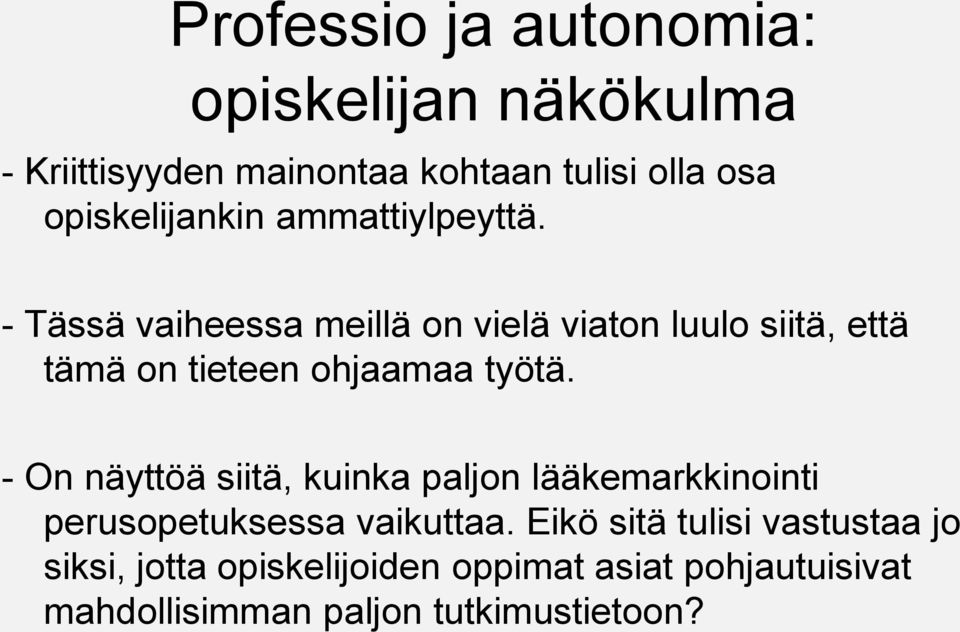 Professio ja autonomia: opiskelijan näkökulma

- Kriittisyyden mainontaa kohtaan tulisi olla osa opiskelijankin ammattiylpeyttä.

- Tässä vaiheessa meillä on vielä viaton luulo siitä, että tämä on tieteen ohjaamaa työtä.

- On näyttöä siitä, kuinka paljon lääkemarkkinointi perusopetuksessa vaikuttaa. Eikö sitä tulisi vastustaa jo siksi, jotta opiskelijoiden oppimat asiat pohjautuisivat mahdollisimman paljon tutkimustietoon?